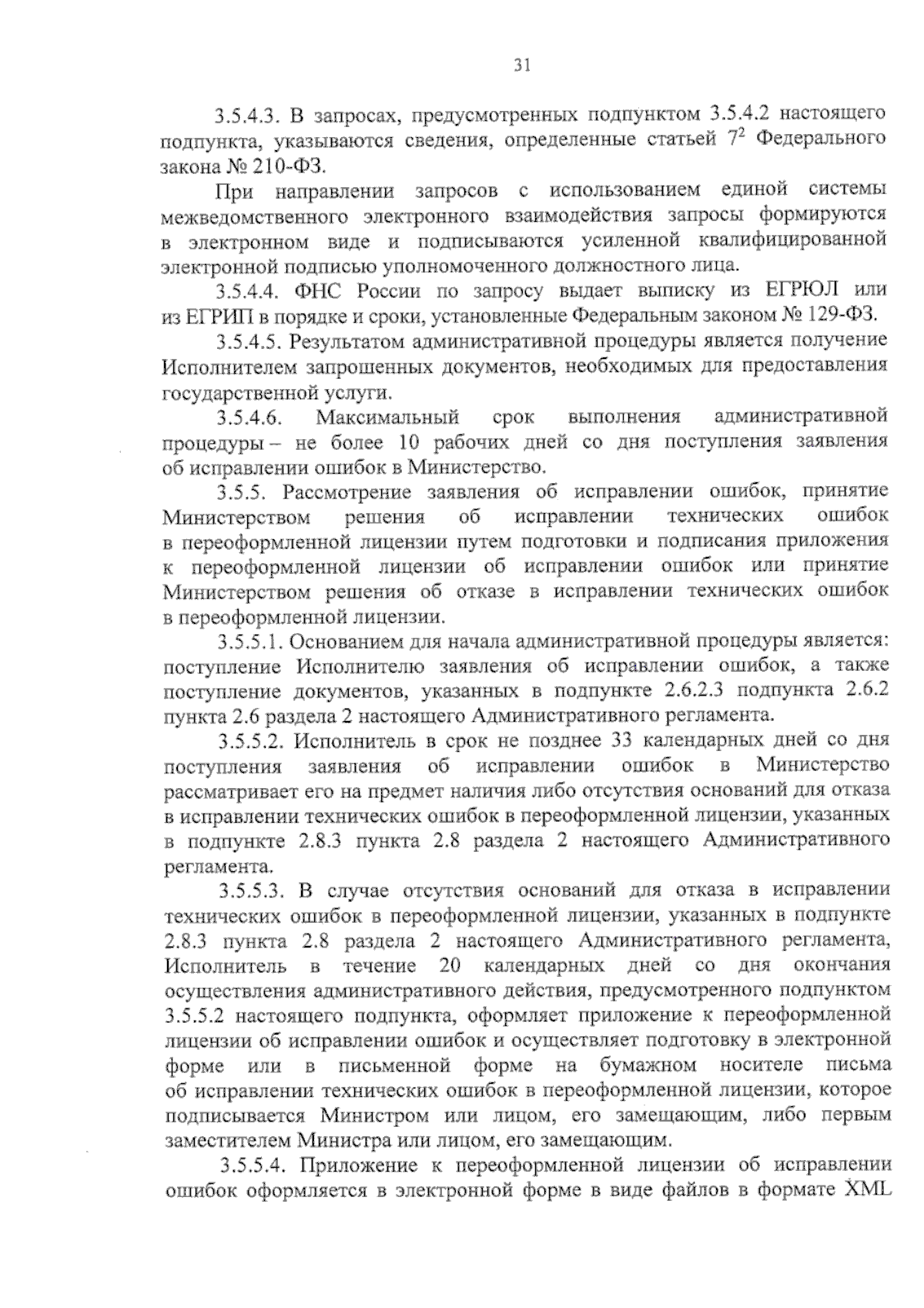 31

3.5.4.3. В запросах, предусмотренных подпунктом 3.5.4.2 настоящего подпункта, указываются сведения, определенные статьей $7^2$ Федерального закона № 210-ФЗ.

При направлении запросов с использованием единой системы межведомственного электронного взаимодействия запросы формируются в электронном виде и подписываются усиленной квалифицированной электронной подписью уполномоченного должностного лица.

3.5.4.4. ФНС России по запросу выдает выписку из ЕГРЮЛ или из ЕГРИП в порядке и сроки, установленные Федеральным законом № 129-ФЗ.

3.5.4.5. Результатом административной процедуры является получение Исполнителем запрошенных документов, необходимых для предоставления государственной услуги.

3.5.4.6. Максимальный срок выполнения административной процедуры – не более 10 рабочих дней со дня поступления заявления об исправлении ошибок в Министерство.

3.5.5. Рассмотрение заявления об исправлении ошибок, принятие Министерством решения об исправлении технических ошибок в переоформленной лицензии путем подготовки и подписания приложения к переоформленной лицензии об исправлении ошибок или принятие Министерством решения об отказе в исправлении технических ошибок в переоформленной лицензии.

3.5.5.1. Основанием для начала административной процедуры является: поступление Исполнителю заявления об исправлении ошибок, а также поступление документов, указанных в подпункте 2.6.2.3 подпункта 2.6.2 пункта 2.6 раздела 2 настоящего Административного регламента.

3.5.5.2. Исполнитель в срок не позднее 33 календарных дней со дня поступления заявления об исправлении ошибок в Министерство рассматривает его на предмет наличия либо отсутствия оснований для отказа в исправлении технических ошибок в переоформленной лицензии, указанных в подпункте 2.8.3 пункта 2.8 раздела 2 настоящего Административного регламента.

3.5.5.3. В случае отсутствия оснований для отказа в исправлении технических ошибок в переоформленной лицензии, указанных в подпункте 2.8.3 пункта 2.8 раздела 2 настоящего Административного регламента, Исполнитель в течение 20 календарных дней со дня окончания осуществления административного действия, предусмотренного подпунктом 3.5.5.2 настоящего подпункта, оформляет приложение к переоформленной лицензии об исправлении ошибок и осуществляет подготовку в электронной форме или в письменной форме на бумажном носителе письма об исправлении технических ошибок в переоформленной лицензии, которое подписывается Министром или лицом, его замещающим, либо первым заместителем Министра или лицом, его замещающим.

3.5.5.4. Приложение к переоформленной лицензии об исправлении ошибок оформляется в электронной форме в виде файлов в формате XML